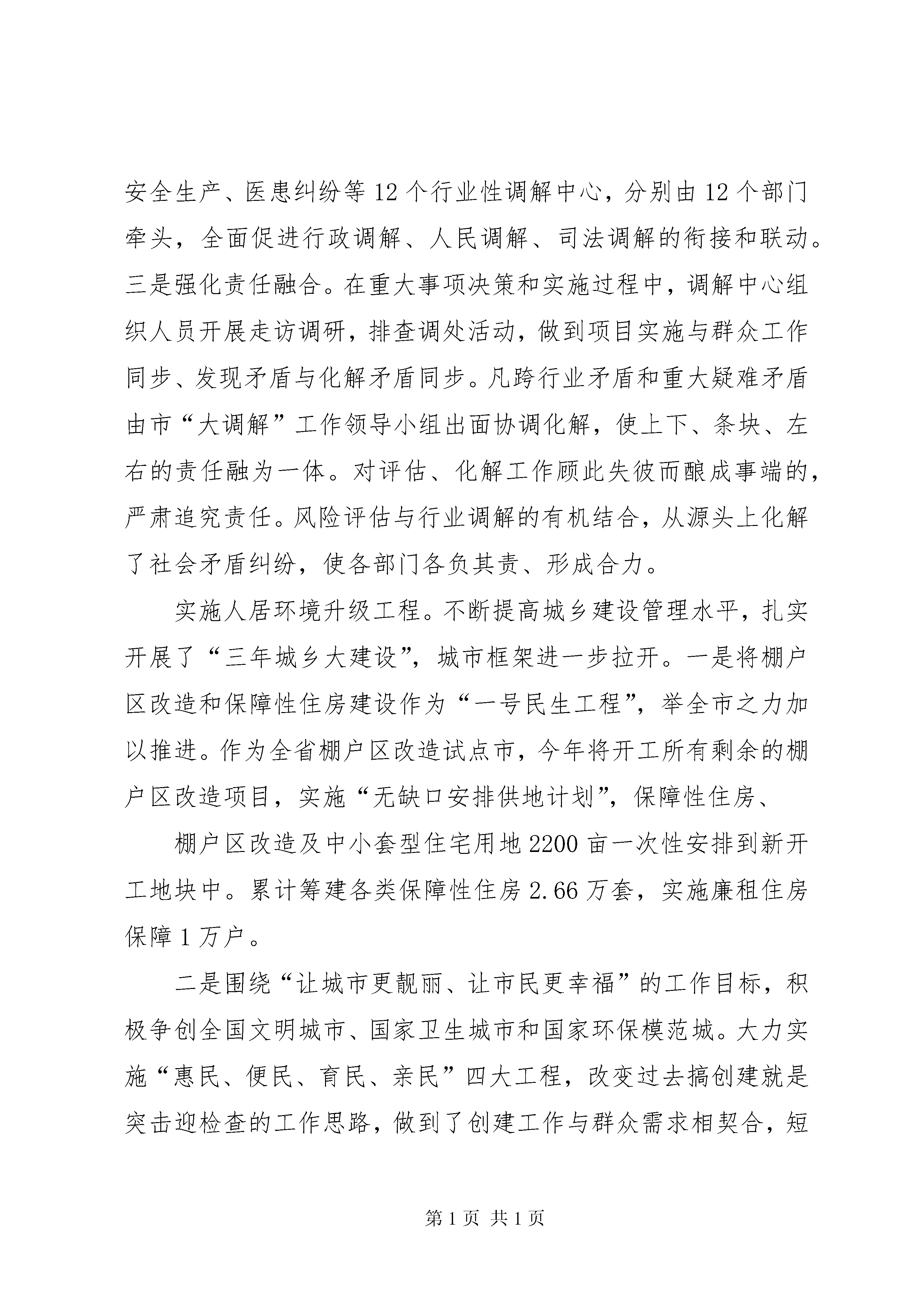 安全生产、医患纠纷等12个行业性调解中心，分别由12个部门牵头，全面促进行政调解、人民调解、司法调解的衔接和联动。三是强化责任融合。在重大事项决策和实施过程中，调解中心组织人员开展走访调研，排查调处活动，做到项目实施与群众工作同步、发现矛盾与化解矛盾同步。凡跨行业矛盾和重大疑难矛盾由市“大调解”工作领导小组出面协调化解，使上下、条块、左右的责任融为一体。对评估、化解工作顾此失彼而酿成事端的，严肃追究责任。风险评估与行业调解的有机结合，从源头上化解了社会矛盾纠纷，使各部门各负其责、形成合力。

实施人居环境升级工程。不断提高城乡建设管理水平，扎实开展了“三年城乡大建设”，城市框架进一步拉开。一是将棚户区改造和保障性住房建设作为“一号民生工程”，举全市之力加以推进。作为全省棚户区改造试点市，今年将开工所有剩余的棚户区改造项目，实施“无缺口安排供地计划”，保障性住房、

棚户区改造及中小套型住宅用地2200亩一次性安排到新开工地块中。累计筹建各类保障性住房2.66万套，实施廉租住房保障1万户。

二是围绕“让城市更靓丽、让市民更幸福”的工作目标，积极争创全国文明城市、国家卫生城市和国家环保模范城。大力实施“惠民、便民、育民、亲民”四大工程，改变过去搞创建就是突击迎检查的工作思路，做到了创建工作与群众需求相契合，短

第1页 共1页